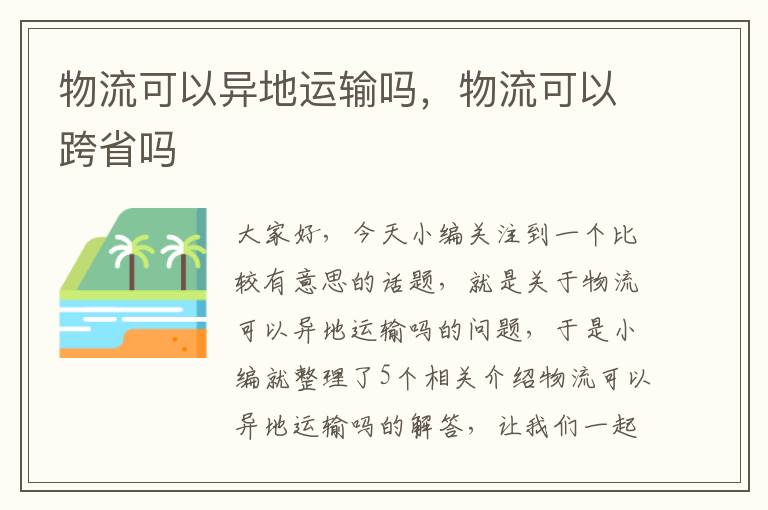 物流可以异地运输吗，物流可以跨省吗

大家好，今天小编关注到一个比较有意思的话题，就是关于物流可以异地运输吗的问题，于是小编就整理了5个相关介绍物流可以异地运输吗的解答，让我们一起